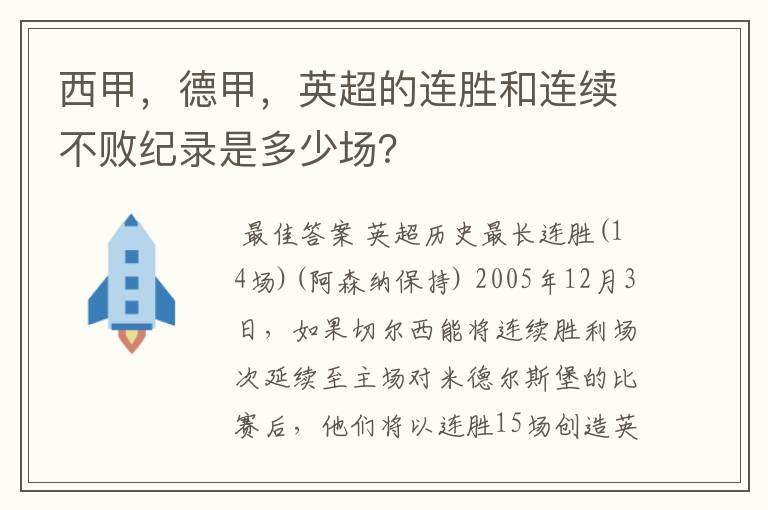 西甲，德甲，英超的连胜和连续不败纪录是多少场？

最佳答案 英超历史最长连胜(14场)(阿森纳保持) 2005年12月3日，如果切尔西能将连续胜利场次延续至主场对米德尔斯堡的比赛后，他们将以连胜15场创造英